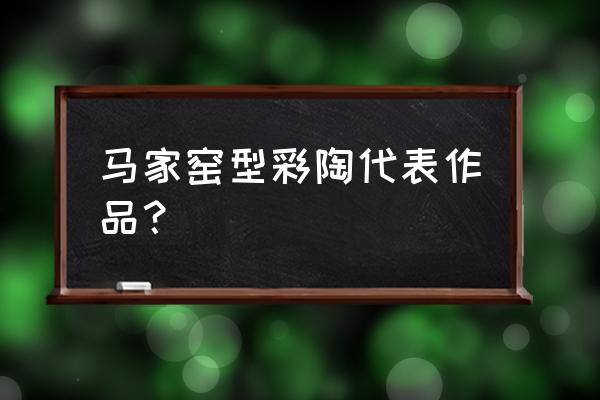 马家窑型彩陶代表作品？